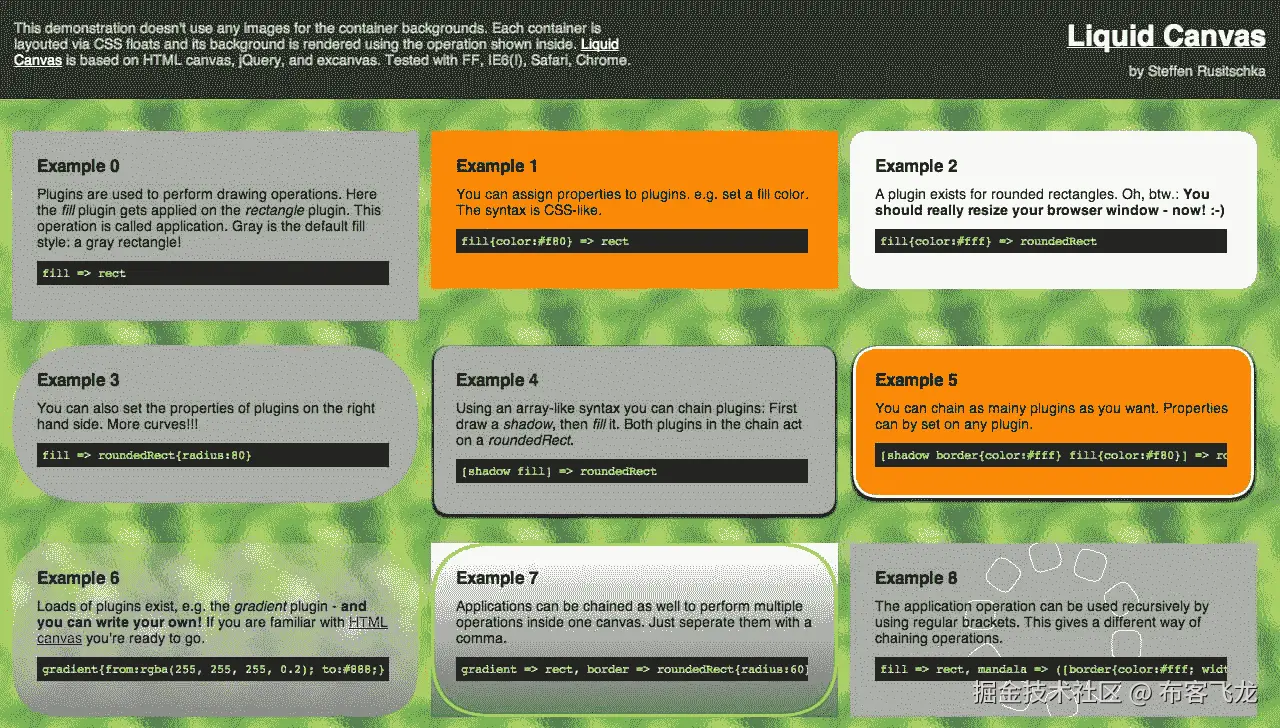 This demonstration doesn't use any images for the container backgrounds. Each container is layouted via CSS floats and its background is rendered using the operation shown inside. Liquid Canvas is based on HTML canvas, jQuery, and excanvas. Tested with FF, IE6(!), Safari, Chrome.

Liquid Canvas

by Steffen Rusitschka

Example 0

Plugins are used to perform drawing operations. Here the fill plugin gets applied on the rectangle plugin. This operation is called application. Gray is the default fill style: a gray rectangle!

fill => rect

Example 1

You can assign properties to plugins. e.g. set a fill color. The syntax is CSS-like.

fill{color:#f80} => rect

Example 2

A plugin exists for rounded rectangles. Oh, btw.: You should really resize your browser window - now! :-)

fill{color:#fff} => roundedRect

Example 3

You can also set the properties of plugins on the right hand side. More curves!!!

fill => roundedRect{radius:80}

Example 4

Using an array-like syntax you can chain plugins: First draw a shadow, then fill it. Both plugins in the chain act on a roundedRect.

[shadow fill] => roundedRect

Example 5

You can chain as mainy plugins as you want. Properties can by set on any plugin.

[shadow border{color:#fff} fill{color:#f80}] => ro

Example 6

Loads of plugins exist, e.g. the gradient plugin - and you can write your own! If you are familiar with HTML canvas you're ready to go.

gradient{from:rgba(255, 255, 255, 0.2); to:#888;}

Example 7

Applications can be chained as well to perform multiple operations inside one canvas. Just seperate them with a comma.

gradient => rect, border => roundedRect{radius:60}

Example 8

The application operation can be used recursively by using regular brackets. This gives a different way of chaining operations.

fill => rect, mandala => ([border{color:#fff; widt

掘金技术社区 @ 布客飞龙